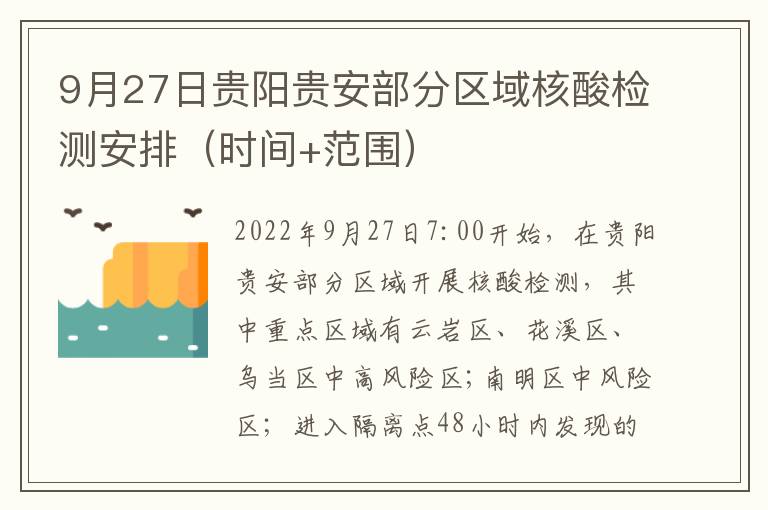 9月27日贵阳贵安部分区域核酸检测安排（时间+范围）

2022年9月27日7:00开始，在贵阳贵安部分区域开展核酸检测，其中重点区域有云岩区、花溪区、乌当区中高风险区；南明区中风险区；进入隔离点48小时内发现的